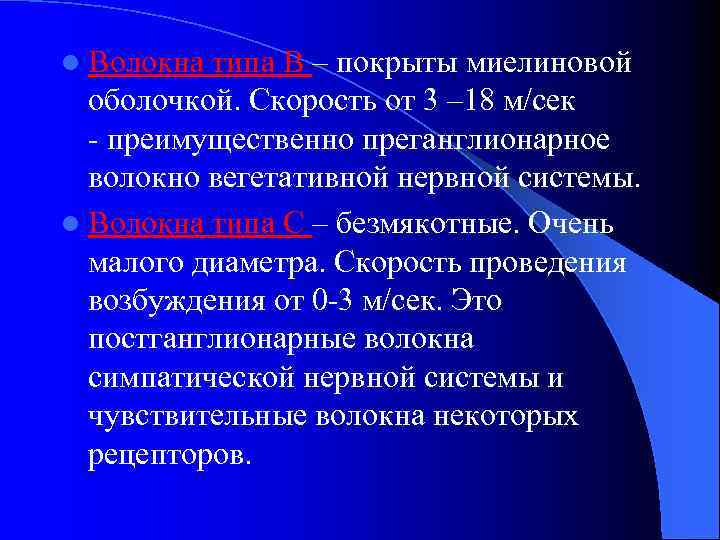 Волокна типа В – покрыты миелиновой оболочкой. Скорость от 3 –18 м/сек - преимущественно преганглионарное волокно вегетативной нервной системы.

Волокна типа С – безмякотные. Очень малого диаметра. Скорость проведения возбуждения от 0-3 м/сек. Это постганглионарные волокна симпатической нервной системы и чувствительные волокна некоторых рецепторов.